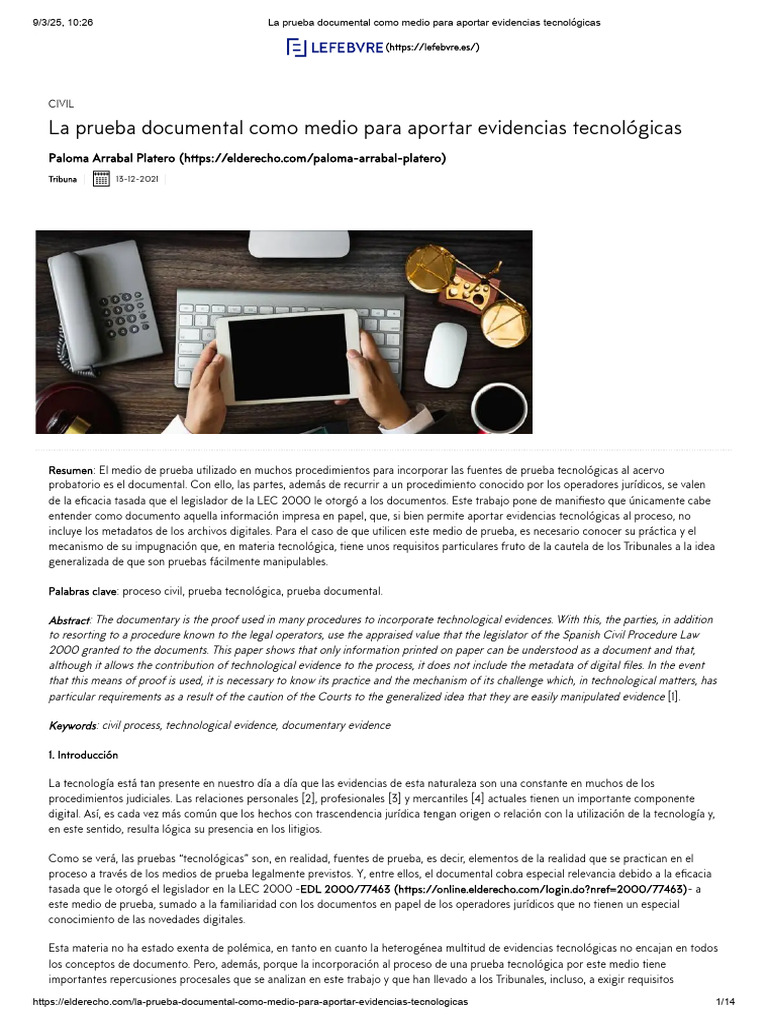 9/3/25, 10:26 La prueba documental como medio para aportar evidencias tecnológicas

LEFEBVRE (https://lefebvre.es/)

CIVIL

La prueba documental como medio para aportar evidencias tecnológicas

Paloma Arrabal Platero (https://elderecho.com/paloma-arrabal-platero)

Tribuna 13-12-2021

Resumen: El medio de prueba utilizado en muchos procedimientos para incorporar las fuentes de prueba tecnológicas al acervo probatorio es el documental. Con ello, las partes, además de recurrir a un procedimiento conocido por los operadores jurídicos, se valen de la eficacia tasada que el legislador de la LEC 2000 le otorgó a los documentos. Este trabajo pone de manifiesto que únicamente cabe entender como documento aquella información impresa en papel, que, si bien permite aportar evidencias tecnológicas al proceso, no incluye los metadatos de los archivos digitales. Para el caso de que utilicen este medio de prueba, es necesario conocer su práctica y el mecanismo de su impugnación que, en materia tecnológica, tiene unos requisitos particulares fruto de la cautela de los Tribunales a la idea generalizada de que son pruebas fácilmente manipulables.

Palabras clave: proceso civil, prueba tecnológica, prueba documental.

Abstract: The documentary is the proof used in many procedures to incorporate technological evidences. With this, the parties, in addition to resorting to a procedure known to the legal operators, use the appraised value that the legislator of the Spanish Civil Procedure Law 2000 granted to the documents. This paper shows that only information printed on paper can be understood as a document and that, although it allows the contribution of technological evidence to the process, it does not include the metadata of digital files. In the event that this means of proof is used, it is necessary to know its practice and the mechanism of its challenge which, in technological matters, has particular requirements as a result of the caution of the Courts to the generalized idea that they are easily manipulated evidence [1].

Keywords: civil process, technological evidence, documentary evidence

1. Introducción

La tecnología está tan presente en nuestro día a día que las evidencias de esta naturaleza son una constante en muchos de los procedimientos judiciales. Las relaciones personales [2], profesionales [3] y mercantiles [4] actuales tienen un importante componente digital. Así, es cada vez más común que los hechos con trascendencia jurídica tengan origen o relación con la utilización de la tecnología y, en este sentido, resulta lógica su presencia en los litigios.

Como se verá, las pruebas "tecnológicas" son, en realidad, fuentes de prueba, es decir, elementos de la realidad que se practican en el proceso a través de los medios de prueba legalmente previstos. Y, entre ellos, el documental cobra especial relevancia debido a la eficacia tasada que le otorgó el legislador en la LEC 2000 -EDL 2000/77463 (https://online.elderecho.com/login.do?nref=2000/77463)- a este medio de prueba, sumado a la familiaridad con los documentos en papel de los operadores jurídicos que no tienen un especial conocimiento de las novedades digitales.

Esta materia no ha estado exenta de polémica, en tanto en cuanto la heterogénea multitud de evidencias tecnológicas no encajan en todos los conceptos de documento. Pero, además, porque la incorporación al proceso de una prueba tecnológica por este medio tiene importantes repercusiones procesales que se analizan en este trabajo y que han llevado a los Tribunales, incluso, a exigir requisitos

https://elderecho.com/la-prueba-documental-como-medio-para-aportar-evidencias-tecnologicas 1/14